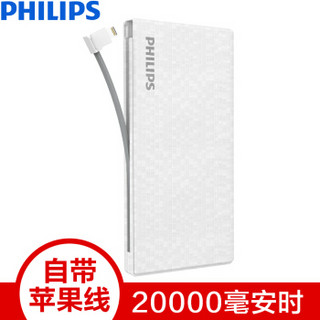 PHILIPS

PHILIPS

自带
苹果线

20000毫安时